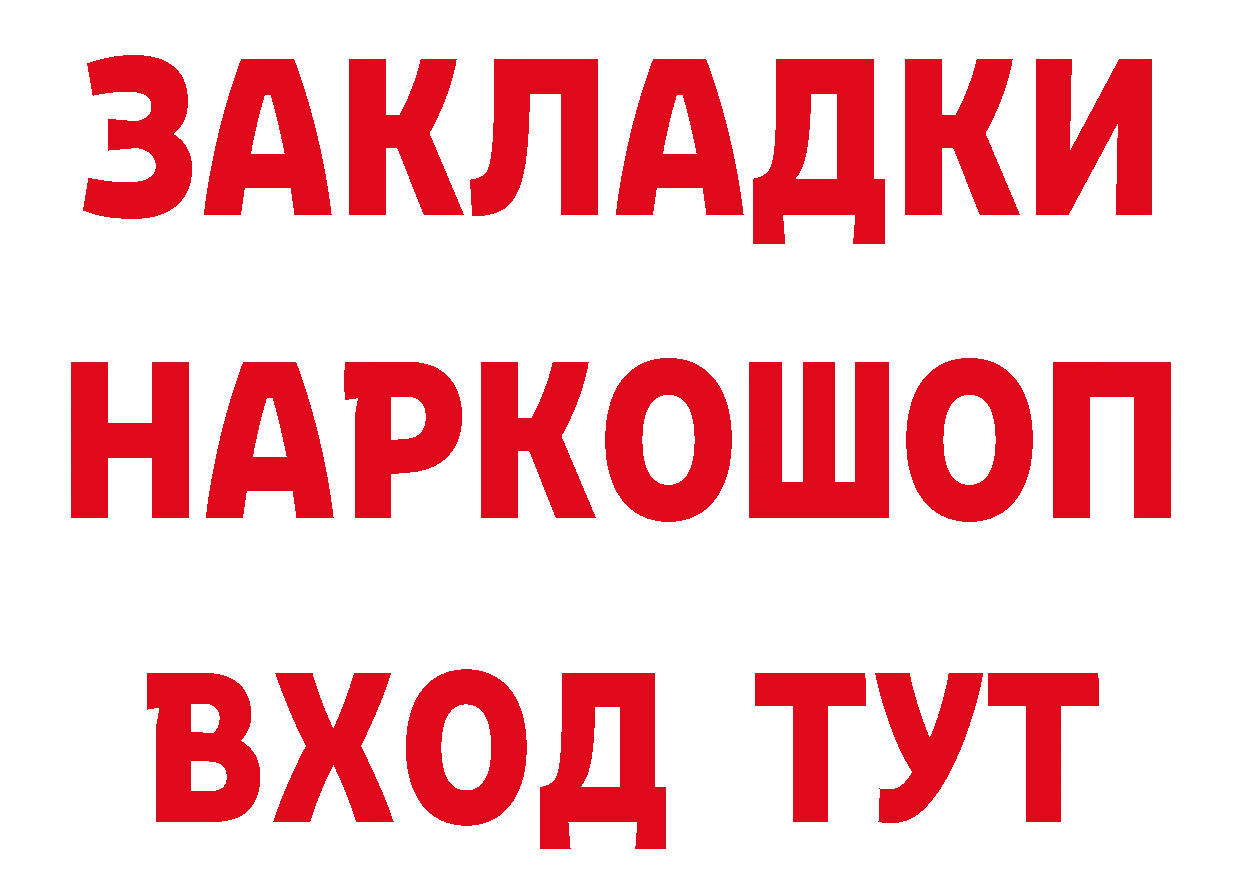 ЗАКЛАДКИ НАРКОШОП ВХОД ТУТ